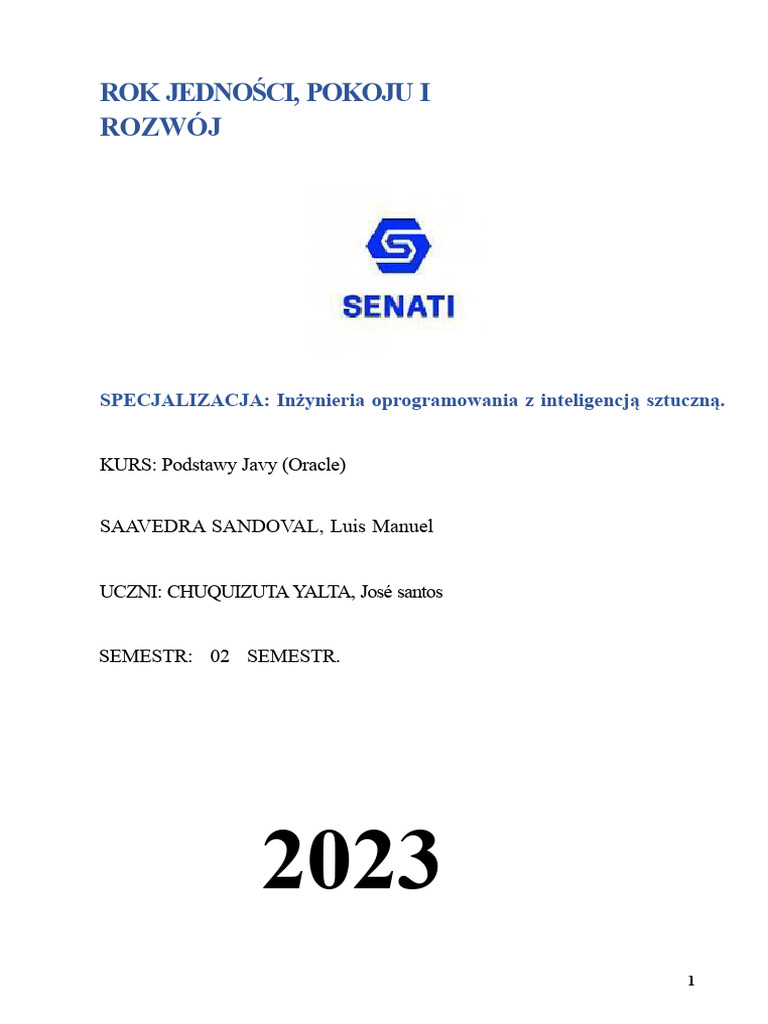 ROK JEDNOŚCI, POKOJU I ROZWÓJ

SENATI

SPECJALIZACJA: Inżynieria oprogramowania z inteligencją sztuczną.

KURS: Podstawy Javy (Oracle)

SAAVEDRA SANDOVAL, Luis Manuel

UCZNI: CHUQUIZUTA YALTA, José santos

SEMESTR: 02 SEMESTR.

2023

1